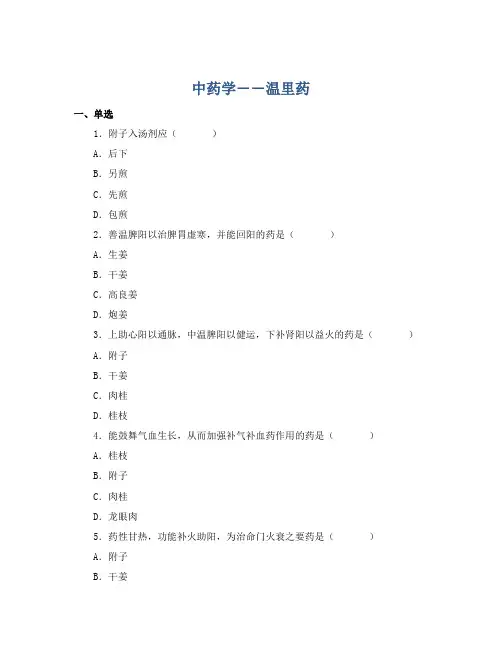 中药学——温里药

一、单选

1. 附子入汤剂应（　　）

A. 后下

B. 另煎

C. 先煎

D. 包煎

2. 善温脾阳以治脾胃虚寒，并能回阳的药是（　　）

A. 生姜

B. 干姜

C. 高良姜

D. 炮姜

3. 上助心阳以通脉，中温脾阳以健运，下补肾阳以益火的药是（　　）

A. 附子

B. 干姜

C. 肉桂

D. 桂枝

4. 能鼓舞气血生长，从而加强补气补血药作用的药是（　　）

A. 桂枝

B. 附子

C. 肉桂

D. 龙眼肉

5. 药性甘热，功能补火助阳，为治命门火衰之要药是（　　）

A. 附子

B. 干姜